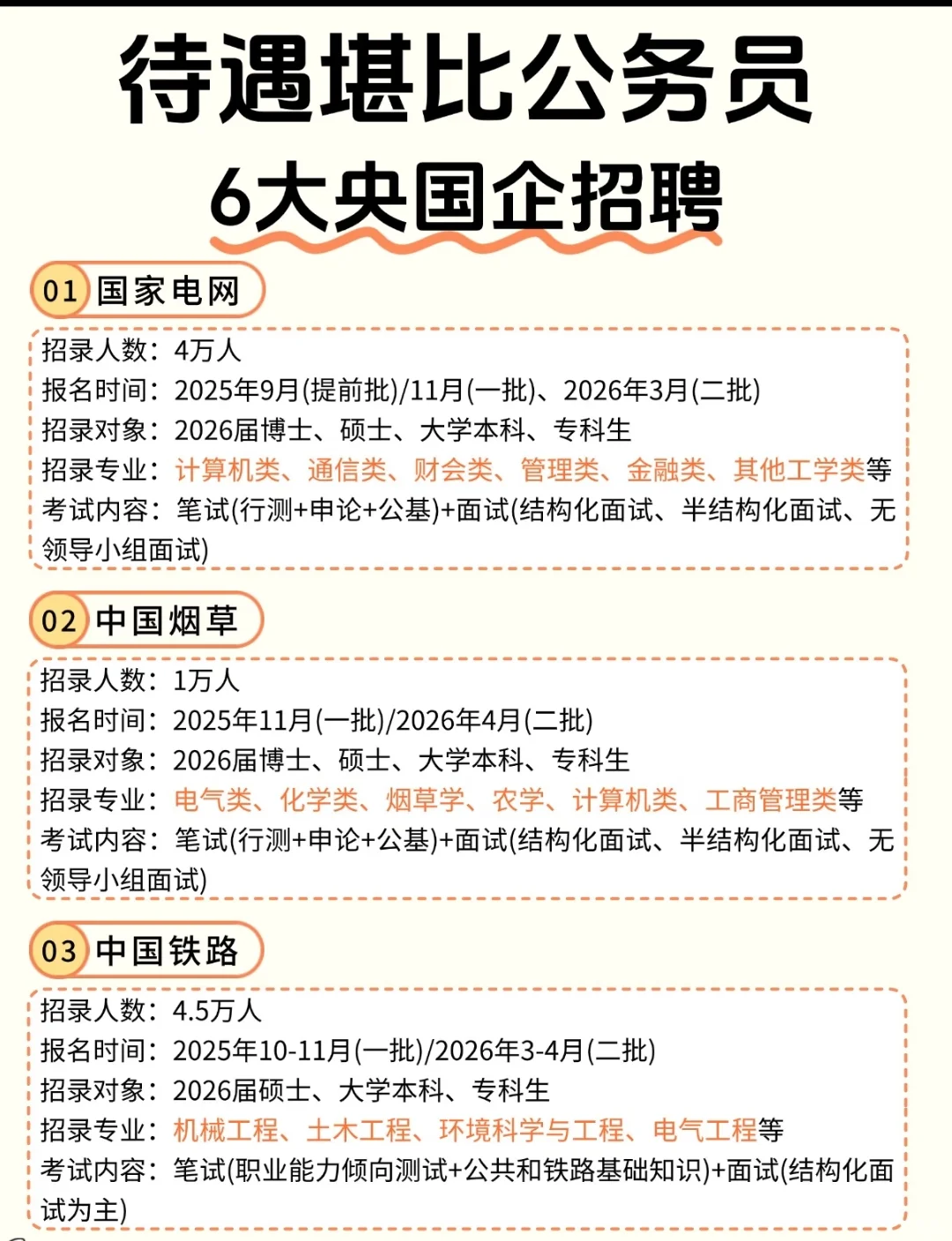 待遇堪比公务员

6大央国企招聘

01 国家电网

招录人数：4万人
报名时间：2025年9月(提前批)/11月(一批)、2026年3月(二批)
招录对象：2026届博士、硕士、大学本科、专科生
招录专业：计算机类、通信类、财会类、管理类、金融类、其他工学类等
考试内容：笔试(行测+申论+公基)+面试(结构化面试、半结构化面试、无领导小组面试)

02 中国烟草

招录人数：1万人
报名时间：2025年11月(一批)/2026年4月(二批)
招录对象：2026届博士、硕士、大学本科、专科生
招录专业：电气类、化学类、烟草学、农学、计算机类、工商管理类等
考试内容：笔试(行测+申论+公基)+面试(结构化面试、半结构化面试、无领导小组面试)

03 中国铁路

招录人数：4.5万人
报名时间：2025年10-11月(一批)/2026年3-4月(二批)
招录对象：2026届硕士、大学本科、专科生
招录专业：机械工程、土木工程、环境科学与工程、电气工程等
考试内容：笔试(职业能力倾向测试+公共和铁路基础知识)+面试(结构化面试为主)